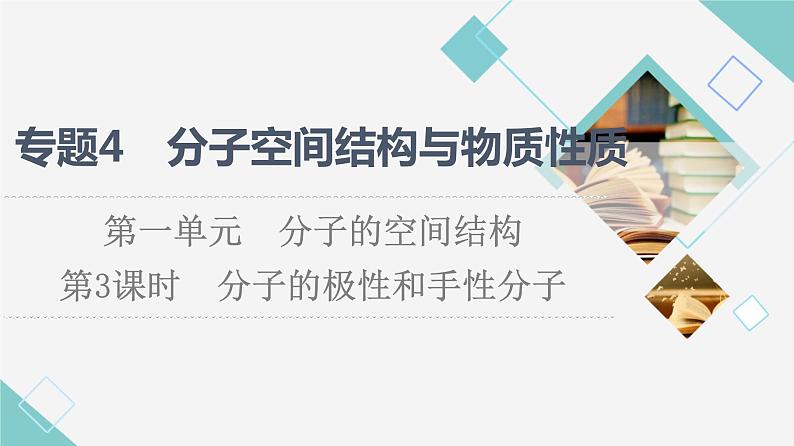 专题4　分子空间结构与物质性质

第一单元　分子的空间结构

第3课时　分子的极性和手性分子